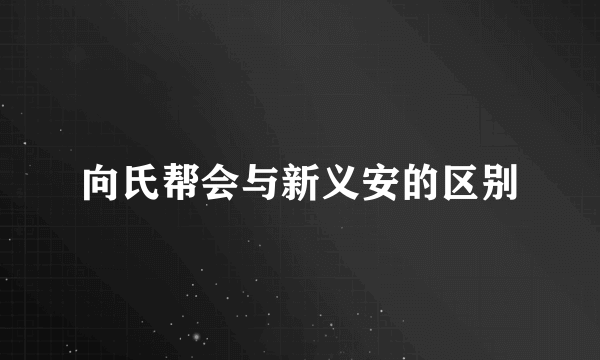 向氏帮会与新义安的区别